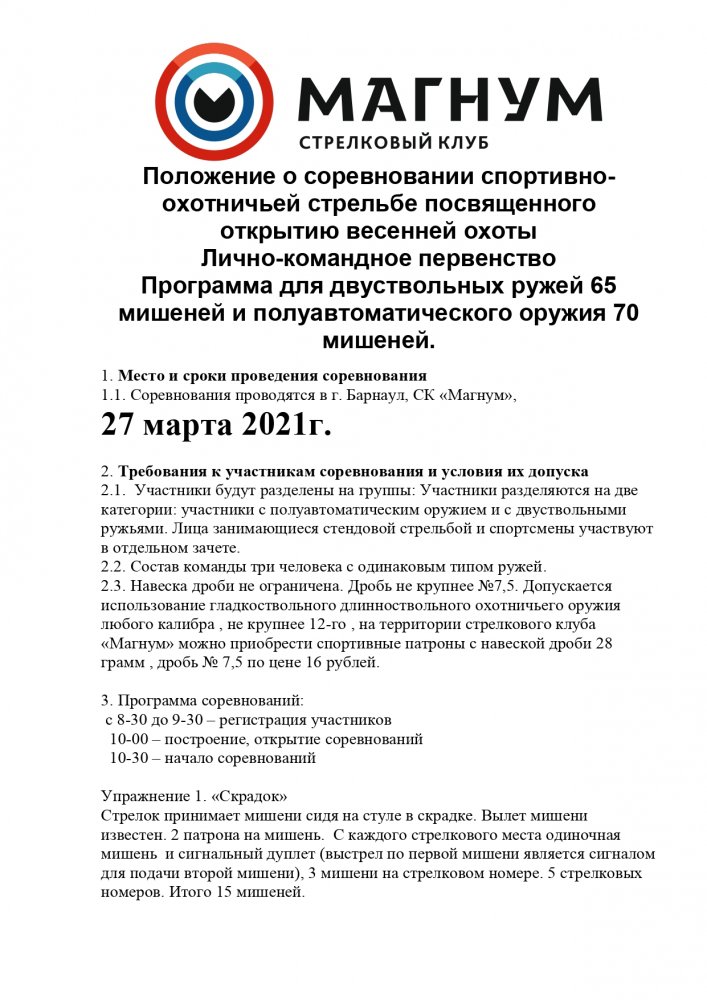 МАГНУМ
СТРЕЛКОВЫЙ КЛУБ

Положение о соревновании спортивно-охотничьей стрельбе посвященного открытию весенней охоты
Лично-командное первенство
Программа для двуствольных ружей 65 мишеней и полуавтоматического оружия 70 мишеней.

1. Место и сроки проведения соревнования
1.1. Соревнования проводятся в г. Барнаул, СК «Магнум»,
27 марта 2021г.

2. Требования к участникам соревнования и условия их допуска
2.1. Участники будут разделены на группы: Участники разделяются на две категории: участники с полуавтоматическим оружием и с двуствольными ружьями. Лица занимающиеся стендовой стрельбой и спортсмены участвуют в отдельном зачете.
2.2. Состав команды три человека с одинаковым типом ружей.
2.3. Навеска дроби не ограничена. Дробь не крупнее №7,5. Допускается использование гладкоствольного длинноствольного охотничьего оружия любого калибра , не крупнее 12-го , на территории стрелкового клуба «Магнум» можно приобрести спортивные патроны с навеской дроби 28 грамм , дробь № 7,5 по цене 16 рублей.

3. Программа соревнований:
с 8-30 до 9-30 – регистрация участников
10-00 – построение, открытие соревнований
10-30 – начало соревнований

Упражнение 1. «Скрадок»
Стрелок принимает мишени сидя на стуле в скрадке. Вылет мишени известен. 2 патрона на мишень. С каждого стрелкового места одиночная мишень и сигнальный дуплет (выстрел по первой мишени является сигналом для подачи второй мишени), 3 мишени на стрелковом номере. 5 стрелковых номеров. Итого 15 мишеней.